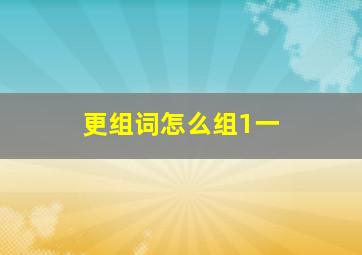 更组词怎么组1一